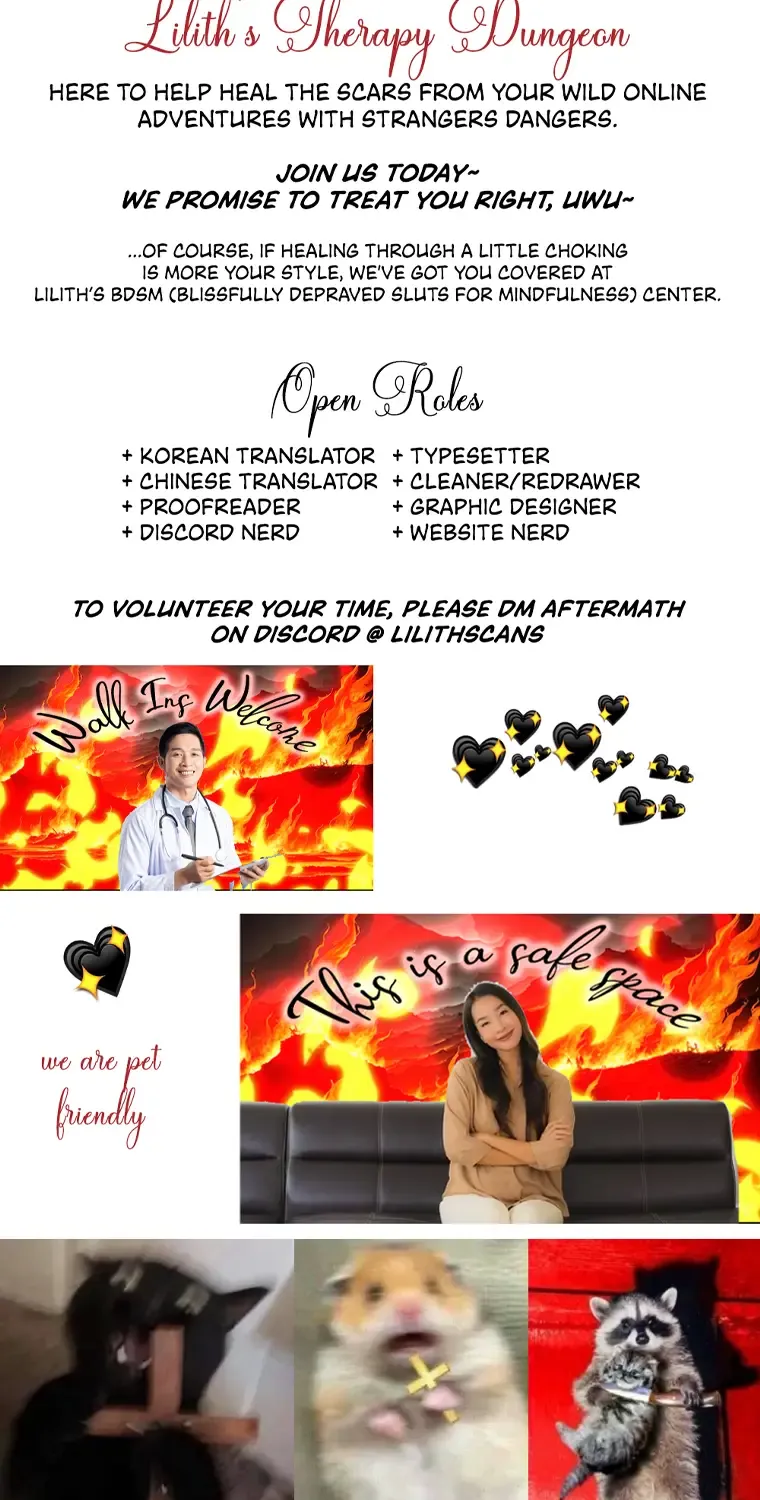 Lilith's Therapy Dungeon

HERE TO HELP HEAL THE SCARS FROM YOUR WILD ONLINE ADVENTURES WITH STRANGERS DANGERS.

JOIN US TODAY~
WE PROMISE TO TREAT YOU RIGHT, UWU~

...OF COURSE, IF HEALING THROUGH A LITTLE CHOKING IS MORE YOUR STYLE, WE'VE GOT YOU COVERED AT LILITH'S BDSM (BLISSFULLY DEPRAVED SLUTS FOR MINDFULNESS) CENTER.

Open Roles

+ KOREAN TRANSLATOR
+ CHINESE TRANSLATOR
+ PROOFREADER
+ DISCORD NERD
+ TYPESETTER
+ CLEANER/REDRAWER
+ GRAPHIC DESIGNER
+ WEBSITE NERD

TO VOLUNTEER YOUR TIME, PLEASE DM AFTERMATH ON DISCORD @ LILITHSCANS

Walk Ins Welcome

we are pet friendly

This is a safe space